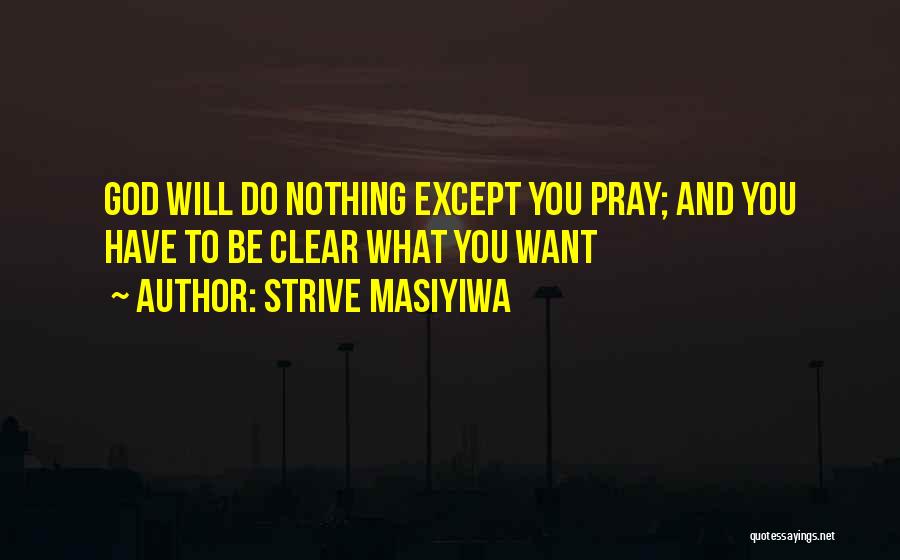 GOD WILL DO NOTHING EXCEPT YOU PRAY; AND YOU HAVE TO BE CLEAR WHAT YOU WANT

~ AUTHOR: STRIVE MASIYIWA

quotessayings.net